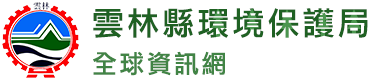 雲林
雲林縣環境保護局
全球資訊網